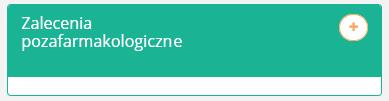 Zalecenia pozafarmakologiczne

+